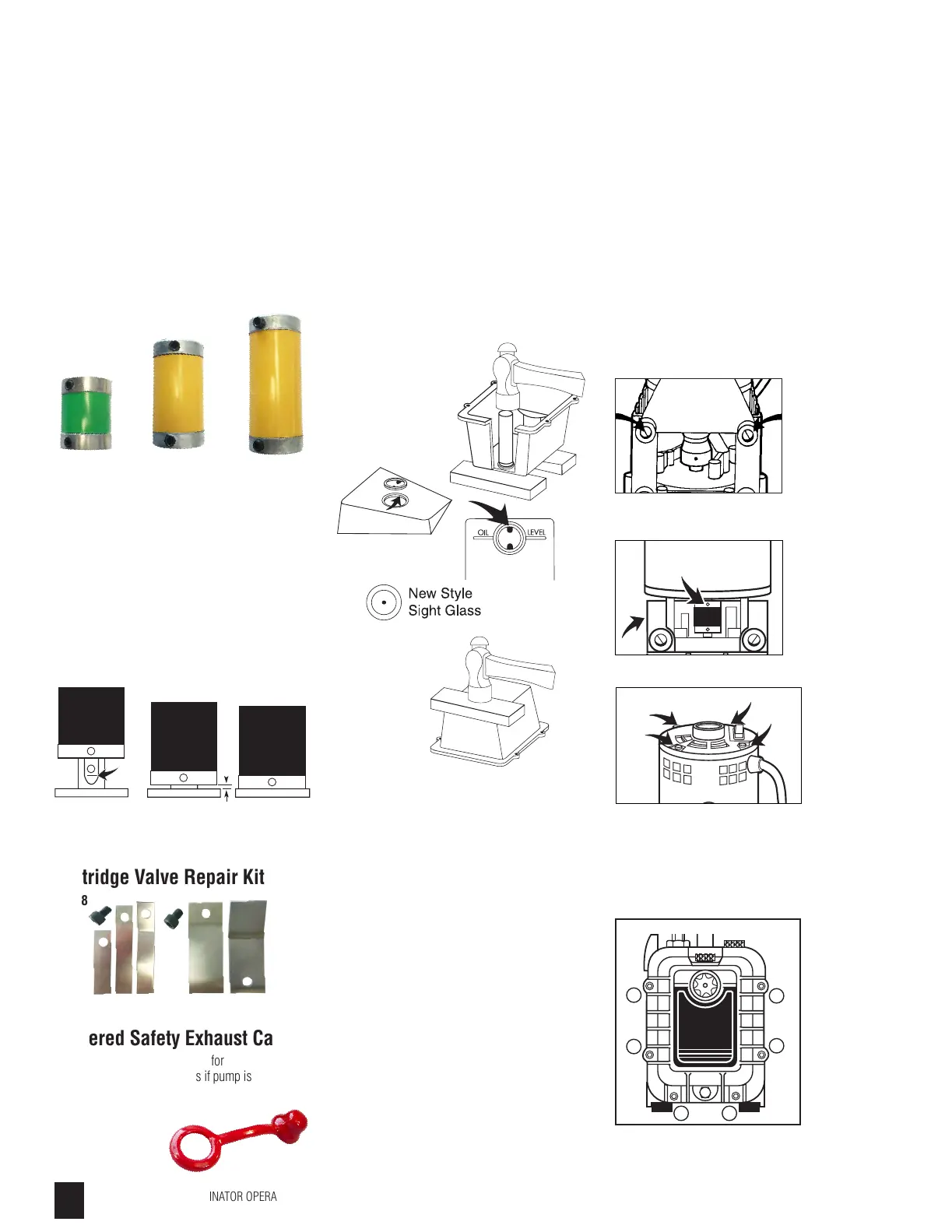 OIL LEVEL

New Style
Sight Glass

tridge Valve Repair Kit

8

ered Safety Exhaust Ca

for
s if pump is

INATOR OPERA